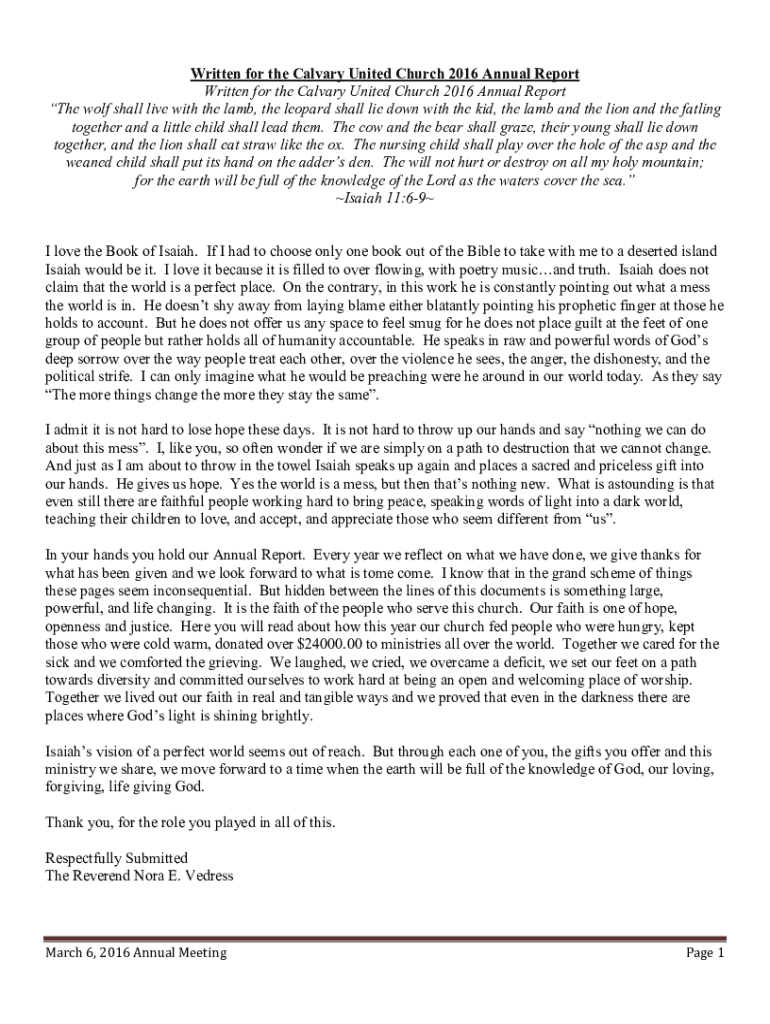 Written for the Calvary United Church 2016 Annual Report

Written for the Calvary United Church 2016 Annual Report

"The wolf shall live with the lamb, the leopard shall lie down with the kid, the lamb and the lion and the fatling together and a little child shall lead them. The cow and the bear shall graze, their young shall lie down together, and the lion shall eat straw like the ox. The nursing child shall play over the hole of the asp and the weaned child shall put its hand on the adder's den. The will not hurt or destroy on all my holy mountain; for the earth will be full of the knowledge of the Lord as the waters cover the sea."

~Isaiah 11:6-9~

I love the Book of Isaiah. If I had to choose only one book out of the Bible to take with me to a deserted island Isaiah would be it. I love it because it is filled to over flowing, with poetry music…and truth. Isaiah does not claim that the world is a perfect place. On the contrary, in this work he is constantly pointing out what a mess the world is in. He doesn't shy away from laying blame either blatantly pointing his prophetic finger at those he holds to account. But he does not offer us any space to feel smug for he does not place guilt at the feet of one group of people but rather holds all of humanity accountable. He speaks in raw and powerful words of God's deep sorrow over the way people treat each other, over the violence he sees, the anger, the dishonesty, and the political strife. I can only imagine what he would be preaching were he around in our world today. As they say "The more things change the more they stay the same".

I admit it is not hard to lose hope these days. It is not hard to throw up our hands and say "nothing we can do about this mess". I, like you, so often wonder if we are simply on a path to destruction that we cannot change. And just as I am about to throw in the towel Isaiah speaks up again and places a sacred and priceless gift into our hands. He gives us hope. Yes the world is a mess, but then that's nothing new. What is astounding is that even still there are faithful people working hard to bring peace, speaking words of light into a dark world, teaching their children to love, and accept, and appreciate those who seem different from "us".

In your hands you hold our Annual Report. Every year we reflect on what we have done, we give thanks for what has been given and we look forward to what is tome come. I know that in the grand scheme of things these pages seem inconsequential. But hidden between the lines of this documents is something large, powerful, and life changing. It is the faith of the people who serve this church. Our faith is one of hope, openness and justice. Here you will read about how this year our church fed people who were hungry, kept those who were cold warm, donated over $24000.00 to ministries all over the world. Together we cared for the sick and we comforted the grieving. We laughed, we cried, we overcame a deficit, we set our feet on a path towards diversity and committed ourselves to work hard at being an open and welcoming place of worship. Together we lived out our faith in real and tangible ways and we proved that even in the darkness there are places where God's light is shining brightly.

Isaiah's vision of a perfect world seems out of reach. But through each one of you, the gifts you offer and this ministry we share, we move forward to a time when the earth will be full of the knowledge of God, our loving, forgiving, life giving God.

Thank you, for the role you played in all of this.

Respectfully Submitted
The Reverend Nora E. Vedress

March 6, 2016 Annual Meeting

Page 1